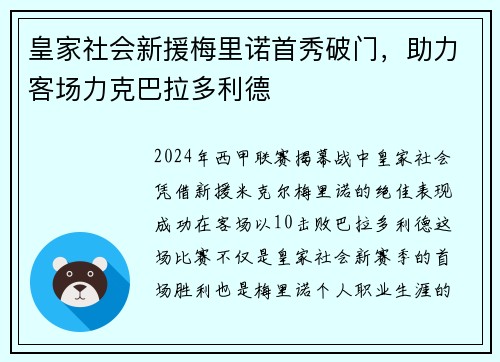 皇家社会新援梅里诺首秀破门，助力客场力克巴拉多利德

2024年西甲联赛揭幕战中皇家社会凭借新援米克尔梅里诺的绝佳表现成功在客场以10击败巴拉多利德这场比赛不仅是皇家社会新赛季的首场胜利也是梅里诺个人职业生涯的